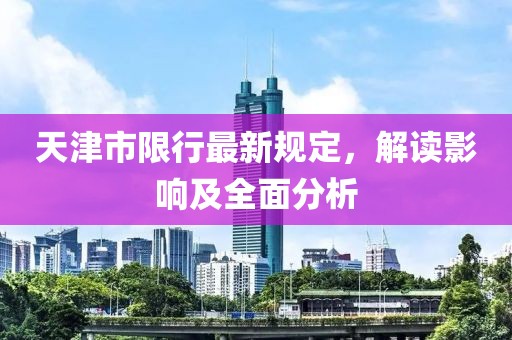 天津市限行最新规定，解读影响及全面分析